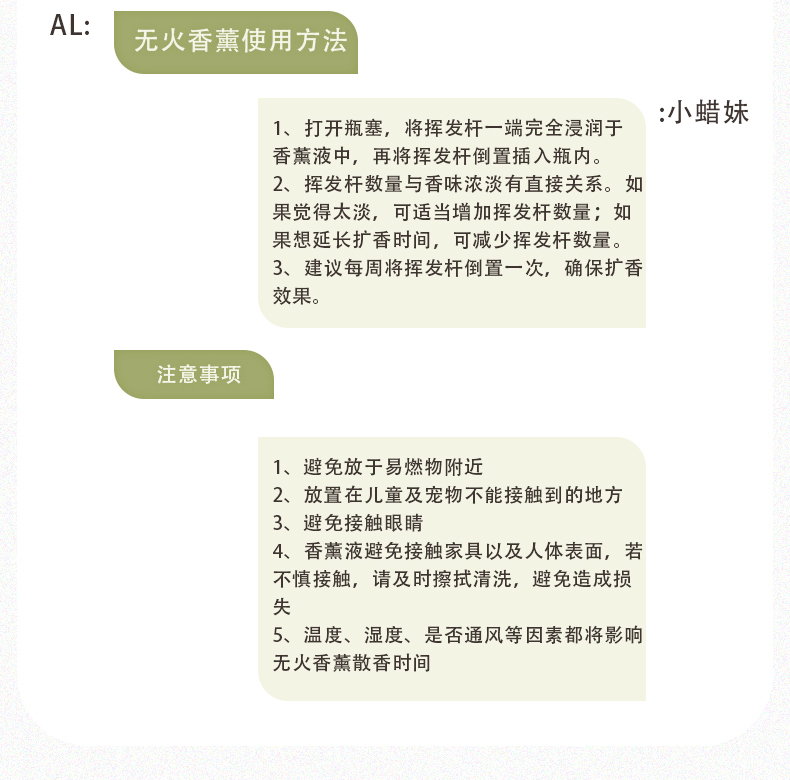 AL: 无火香薰使用方法

:小蜡妹

1、打开瓶塞，将挥发杆一端完全浸润于香薰液中，再将挥发杆倒置插入瓶内。
2、挥发杆数量与香味浓淡有直接关系。如果觉得太淡，可适当增加挥发杆数量；如果想延长扩香时间，可减少挥发杆数量。
3、建议每周将挥发杆倒置一次，确保扩香效果。

注意事项

1、避免放于易燃物附近
2、放置在儿童及宠物不能接触到的地方
3、避免接触眼睛
4、香薰液避免接触家具以及人体表面，若不慎接触，请及时擦拭清洗，避免造成损失
5、温度、湿度、是否通风等因素都将影响无火香薰散香时间